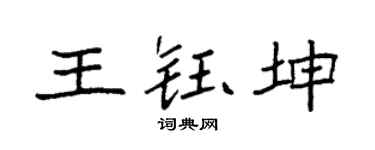 王钰坤
词典网